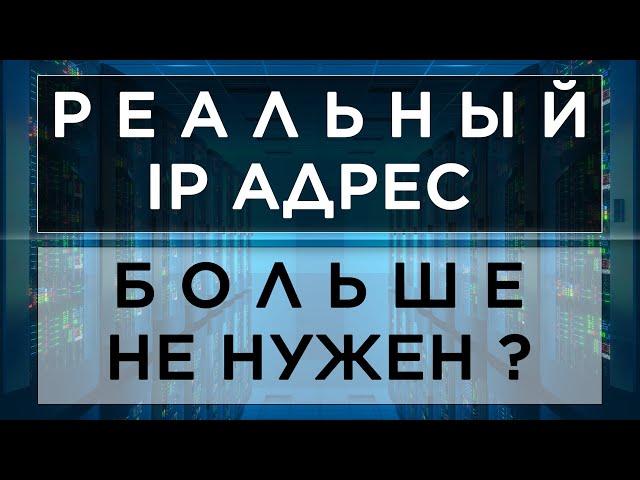 РЕАЛЬНЫЙ IP АДРЕС

БОЛЬШЕ НЕ НУЖЕН ?